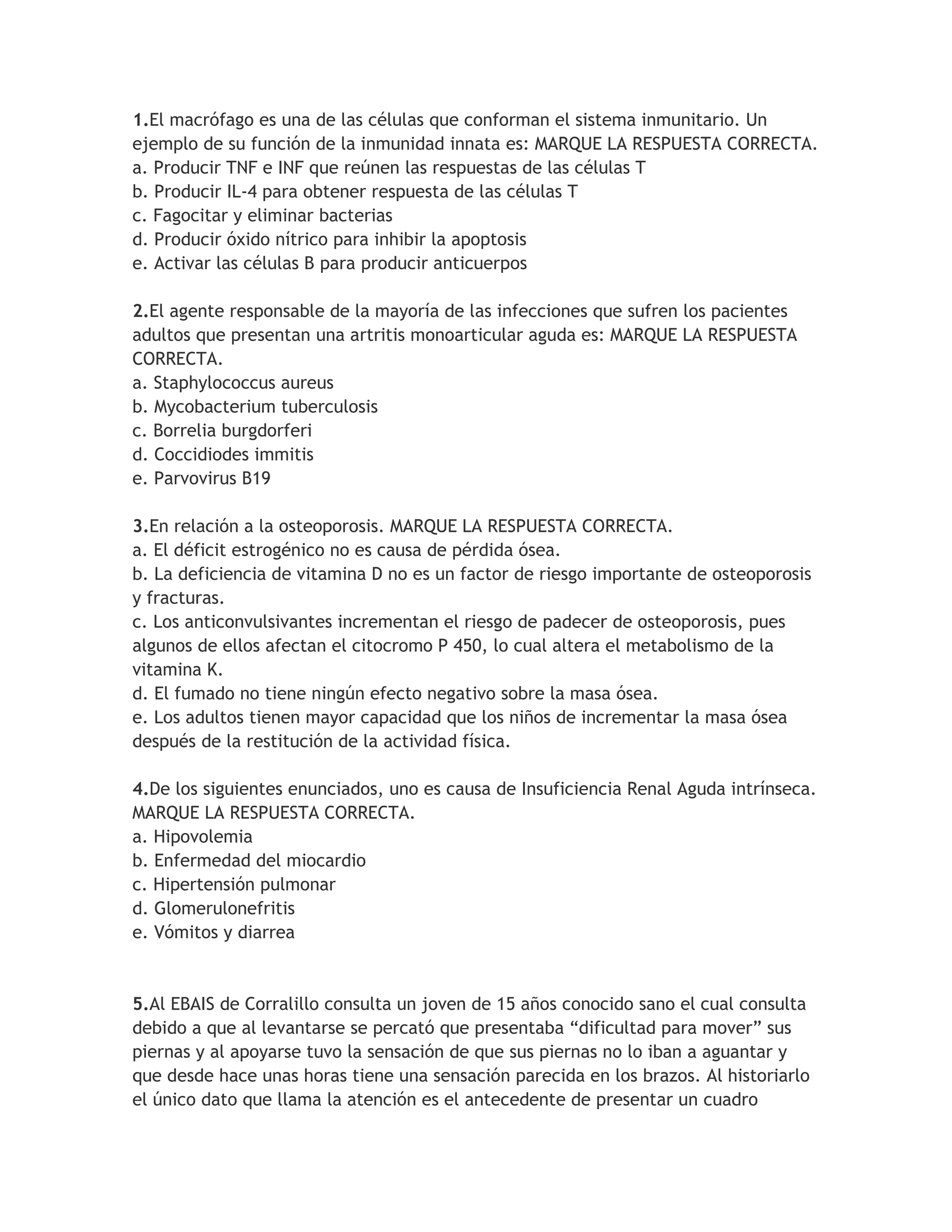 1.El macrófago es una de las células que conforman el sistema inmunitario. Un ejemplo de su función de la inmunidad innata es: MARQUE LA RESPUESTA CORRECTA.
a. Producir TNF e INF que reúnen las respuestas de las células T
b. Producir IL-4 para obtener respuesta de las células T
c. Fagocitar y eliminar bacterias
d. Producir óxido nítrico para inhibir la apoptosis
e. Activar las células B para producir anticuerpos

2.El agente responsable de la mayoría de las infecciones que sufren los pacientes adultos que presentan una artritis monoarticular aguda es: MARQUE LA RESPUESTA CORRECTA.
a. Staphylococcus aureus
b. Mycobacterium tuberculosis
c. Borrelia burgdorferi
d. Coccidiodes immitis
e. Parvovirus B19

3.En relación a la osteoporosis. MARQUE LA RESPUESTA CORRECTA.
a. El déficit estrogénico no es causa de pérdida ósea.
b. La deficiencia de vitamina D no es un factor de riesgo importante de osteoporosis y fracturas.
c. Los anticonvulsivantes incrementan el riesgo de padecer de osteoporosis, pues algunos de ellos afectan el citocromo P 450, lo cual altera el metabolismo de la vitamina K.
d. El fumado no tiene ningún efecto negativo sobre la masa ósea.
e. Los adultos tienen mayor capacidad que los niños de incrementar la masa ósea después de la restitución de la actividad física.

4.De los siguientes enunciados, uno es causa de Insuficiencia Renal Aguda intrínseca. MARQUE LA RESPUESTA CORRECTA.
a. Hipovolemia
b. Enfermedad del miocardio
c. Hipertensión pulmonar
d. Glomerulonefritis
e. Vómitos y diarrea

5.Al EBAIS de Corralillo consulta un joven de 15 años conocido sano el cual consulta debido a que al levantarse se percató que presentaba “dificultad para mover” sus piernas y al apoyarse tuvo la sensación de que sus piernas no lo iban a aguantar y que desde hace unas horas tiene una sensación parecida en los brazos. Al historiarlo el único dato que llama la atención es el antecedente de presentar un cuadro